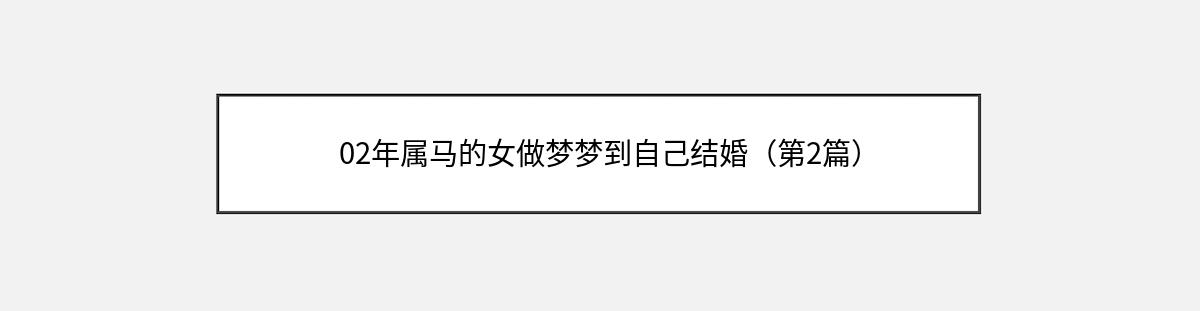 02年属马的女做梦梦到自己结婚（第2篇）